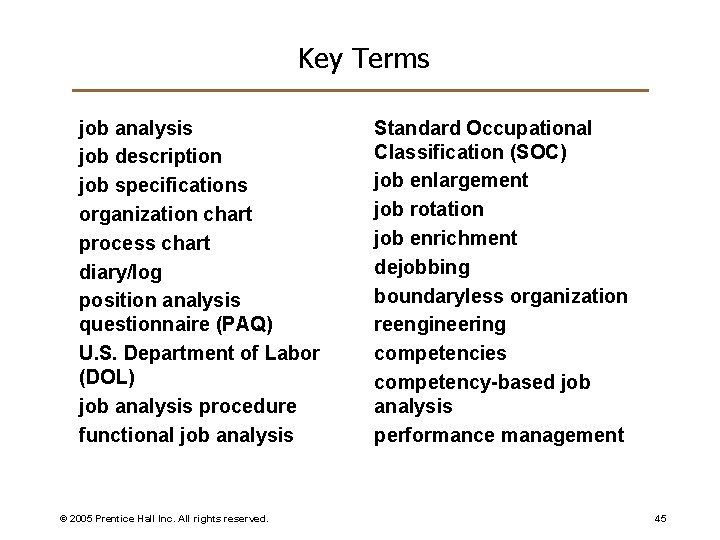 Key Terms

job analysis
job description
job specifications
organization chart
process chart
diary/log
position analysis questionnaire (PAQ)
U.S. Department of Labor (DOL)
job analysis procedure
functional job analysis

Standard Occupational Classification (SOC)
job enlargement
job rotation
job enrichment
dejobbing
boundaryless organization
reengineering
competencies
competency-based job analysis
performance management

© 2005 Prentice Hall Inc. All rights reserved.

45